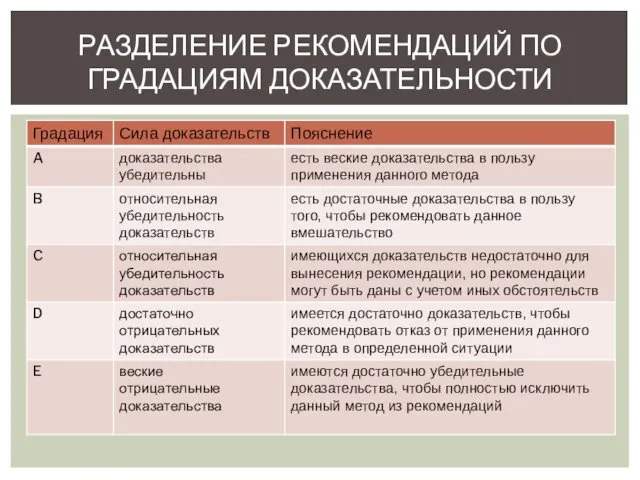 РАЗДЕЛЕНИЕ РЕКОМЕНДАЦИЙ ПО ГРАДАЦИЯМ ДОКАЗАТЕЛЬНОСТИ

| Градация | Сила доказательств | Пояснение |
|---|---|---|
| A | доказательства убедительны | есть веские доказательства в пользу применения данного метода |
| B | относительная убедительность доказательств | есть достаточные доказательства в пользу того, чтобы рекомендовать данное вмешательство |
| C | относительная убедительность доказательств | имеющихся доказательств недостаточно для вынесения рекомендации, но рекомендации могут быть даны с учетом иных обстоятельств |
| D | достаточно отрицательных доказательств | имеется достаточно доказательств, чтобы рекомендовать отказ от применения данного метода в определенной ситуации |
| E | веские отрицательные доказательства | имеются достаточно убедительные доказательства, чтобы полностью исключить данный метод из рекомендаций |